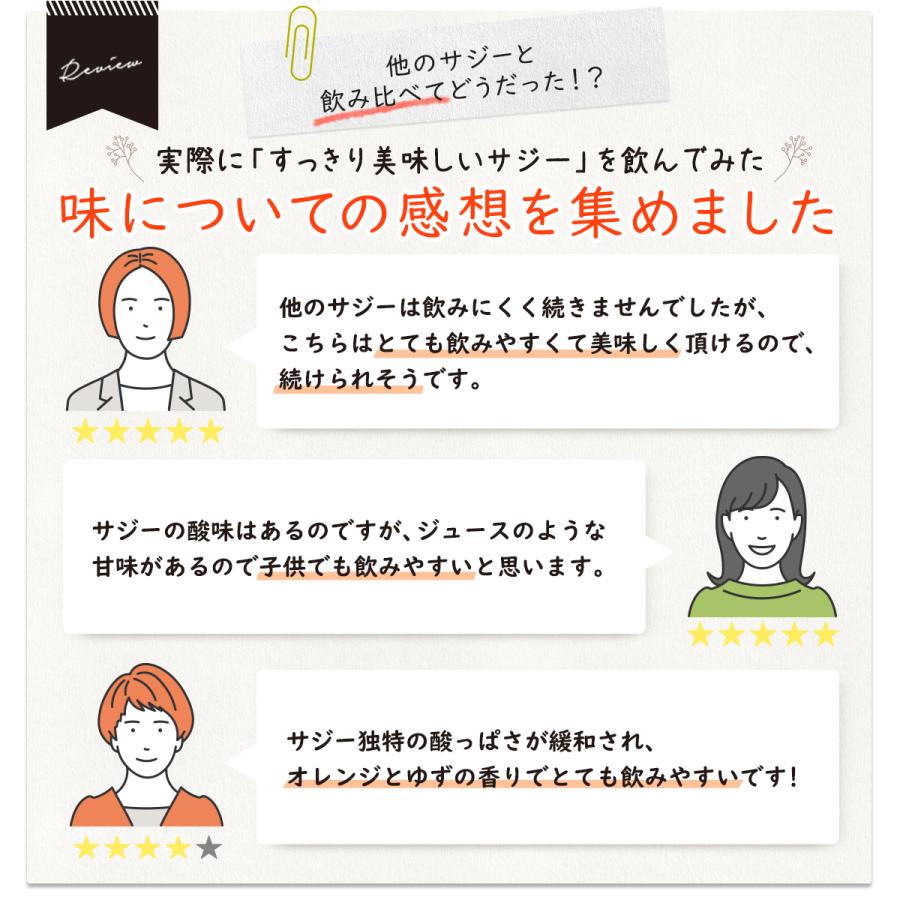 Review

他のサジーと
飲み比べてどうだった!?

実際に「すっきり美味しいサジー」を飲んでみた
味についての感想を集めました

他のサジーは飲みにくく続きませんでしたが、こちらはとても飲みやすくて美味しく頂けるので、続けられそうです。

★★★★★

サジーの酸味はあるのですが、ジュースのような甘味があるので子供でも飲みやすいと思います。

★★★★★

サジー独特の酸っぱさが緩和され、オレンジとゆずの香りでとても飲みやすいです!

★★★★★